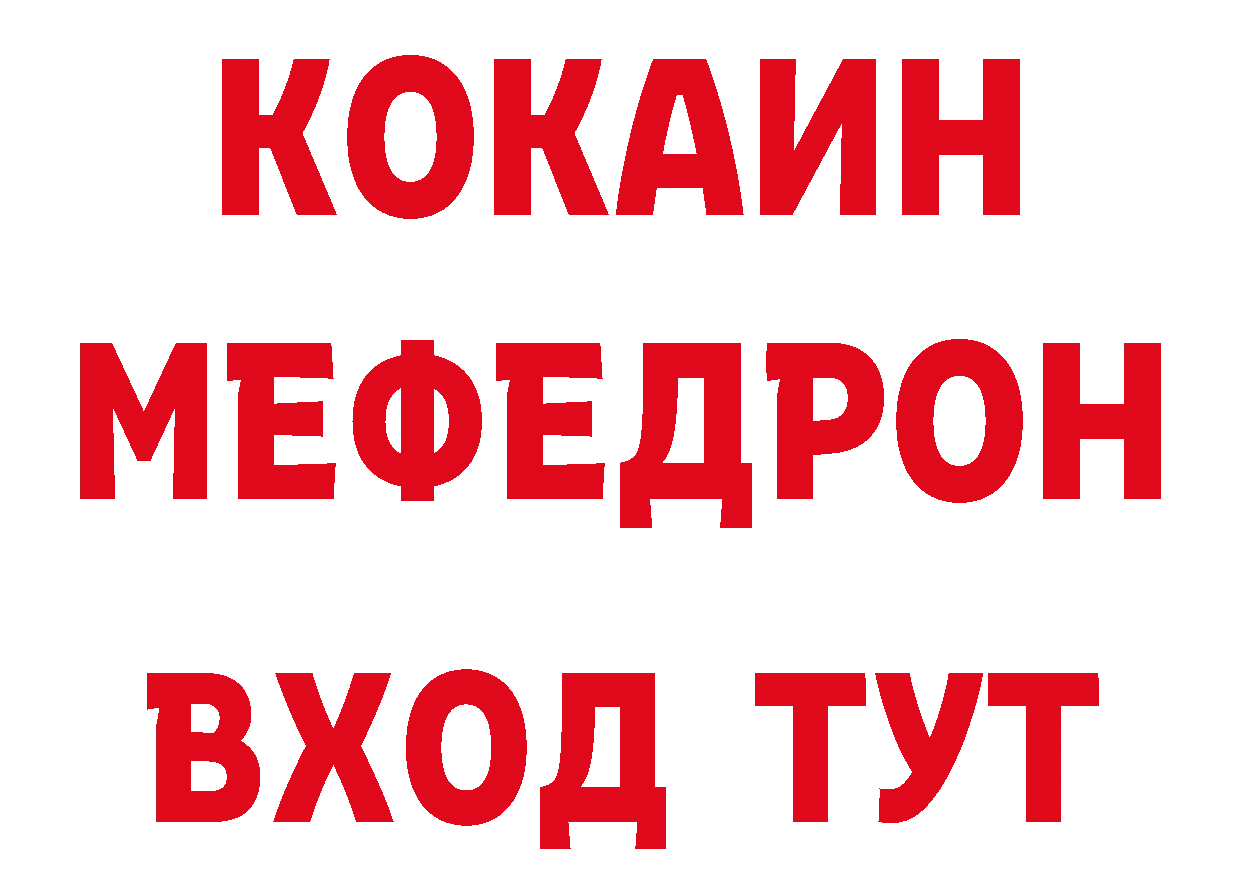 КОКАИН
МЕФЕДРОН
ВХОД ТУТ